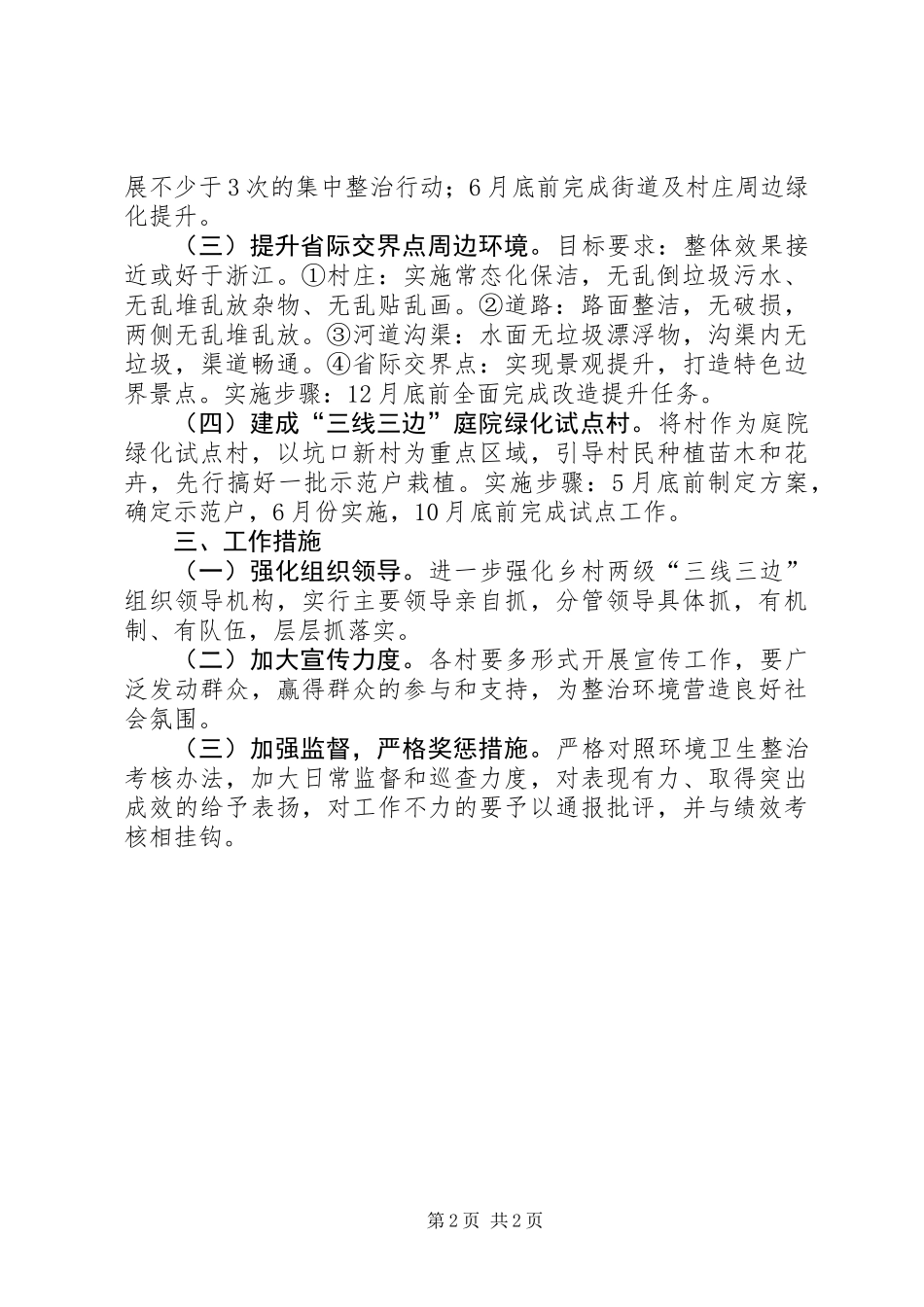 展不少于3次的集中整治行动；6月底前完成街道及村庄周边绿化提升。

（三）提升省际交界点周边环境。目标要求：整体效果接近或好于浙江。①村庄：实施常态化保洁，无乱倒垃圾污水、无乱堆乱放杂物、无乱贴乱画。②道路：路面整洁，无破损，两侧无乱堆乱放。③河道沟渠：水面无垃圾漂浮物，沟渠内无垃圾，渠道畅通。④省际交界点：实现景观提升，打造特色边界景点。实施步骤：12月底前全面完成改造提升任务。

（四）建成“三线三边”庭院绿化试点村。将村作为庭院绿化试点村，以坑口新村为重点区域，引导村民种植苗木和花卉，先行搞好一批示范户栽植。实施步骤：5月底前制定方案，确定示范户，6月份实施，10月底前完成试点工作。

三、工作措施

（一）强化组织领导。进一步强化乡村两级“三线三边”组织领导机构，实行主要领导亲自抓，分管领导具体抓，有机制、有队伍，层层抓落实。

（二）加大宣传力度。各村要多形式开展宣传工作，要广泛发动群众，赢得群众的参与和支持，为整治环境营造良好社会氛围。

（三）加强监督，严格奖惩措施。严格对照环境卫生整治考核办法，加大日常监督和巡查力度，对表现有力、取得突出成效的给予表扬，对工作不力的要予以通报批评，并与绩效考核相挂钩。

第2页 共2页